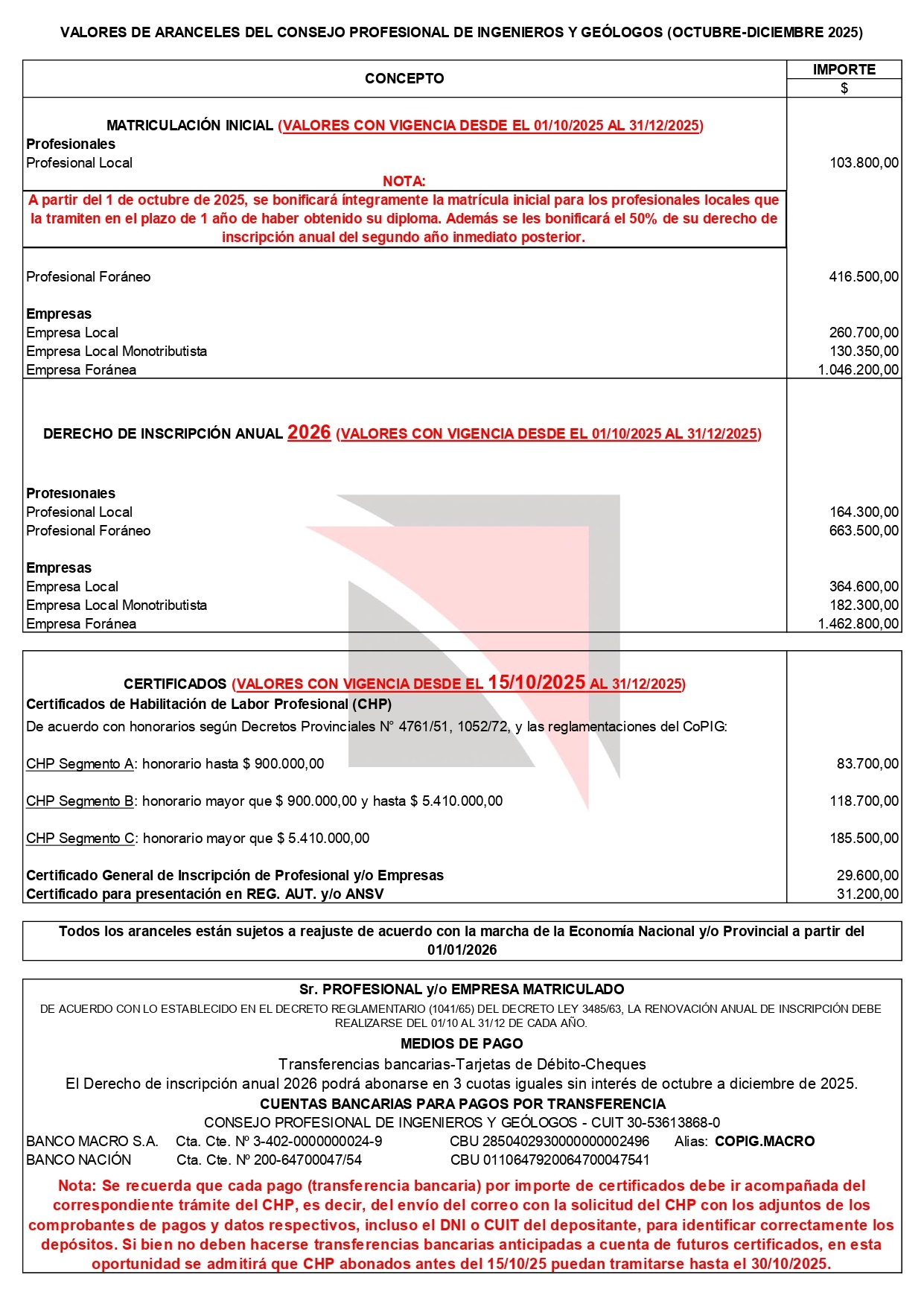 VALORES DE ARANCELES DEL CONSEJO PROFESIONAL DE INGENIEROS Y GEÓLOGOS (OCTUBRE-DICIEMBRE 2025)

| CONCEPTO | IMPORTE $ |
|---|---|
| MATRICULACIÓN INICIAL (VALORES CON VIGENCIA DESDE EL 01/10/2025 AL 31/12/2025) | |
| Profesionales | |
| Profesional Local | 103.800,00 |
| NOTA: A partir del 1 de octubre de 2025, se bonificará íntegramente la matrícula inicial para los profesionales locales que la tramiten en el plazo de 1 año de haber obtenido su diploma. Además se les bonificará el 50% de su derecho de inscripción anual del segundo año inmediato posterior. | |
| Profesional Foráneo | 416.500,00 |
| Empresas | |
| Empresa Local | 260.700,00 |
| Empresa Local Monotributista | 130.350,00 |
| Empresa Foránea | 1.046.200,00 |
| DERECHO DE INSCRIPCIÓN ANUAL 2026 (VALORES CON VIGENCIA DESDE EL 01/10/2025 AL 31/12/2025) | |
| Profesionales | |
| Profesional Local | 164.300,00 |
| Profesional Foráneo | 663.500,00 |
| Empresas | |
| Empresa Local | 364.600,00 |
| Empresa Local Monotributista | 182.300,00 |
| Empresa Foránea | 1.462.800,00 |

| | |
|---|---|
| CERTIFICADOS (VALORES CON VIGENCIA DESDE EL 15/10/2025 AL 31/12/2025) | |
| Certificados de Habilitación de Labor Profesional (CHP) | |
| De acuerdo con honorarios según Decretos Provinciales N° 4761/51, 1052/72, y las reglamentaciones del CoPIG: | |
| CHP Segmento A: honorario hasta $ 900.000,00 | 83.700,00 |
| CHP Segmento B: honorario mayor que $ 900.000,00 y hasta $ 5.410.000,00 | 118.700,00 |
| CHP Segmento C: honorario mayor que $ 5.410.000,00 | 185.500,00 |
| Certificado General de Inscripción de Profesional y/o Empresas | 29.600,00 |
| Certificado para presentación en REG. AUT. y/o ANSV | 31.200,00 |

Todos los aranceles están sujetos a reajuste de acuerdo con la marcha de la Economía Nacional y/o Provincial a partir del 01/01/2026

Sr. PROFESIONAL y/o EMPRESA MATRICULADO
DE ACUERDO CON LO ESTABLECIDO EN EL DECRETO REGLAMENTARIO (1041/65) DEL DECRETO LEY 3485/63, LA RENOVACIÓN ANUAL DE INSCRIPCIÓN DEBE REALIZARSE DEL 01/10 AL 31/12 DE CADA AÑO.
MEDIOS DE PAGO
Transferencias bancarias-Tarjetas de Débito-Cheques
El Derecho de inscripción anual 2026 podrá abonarse en 3 cuotas iguales sin interés de octubre a diciembre de 2025.
CUENTAS BANCARIAS PARA PAGOS POR TRANSFERENCIA
CONSEJO PROFESIONAL DE INGENIEROS Y GEÓLOGOS - CUIT 30-53613868-0
BANCO MACRO S.A. Cta. Cte. Nº 3-402-0000000024-9 CBU 2850402930000000002496 Alias: COPIG.MACRO
BANCO NACIÓN Cta. Cte. Nº 200-64700047/54 CBU 0110647920064700047541
Nota: Se recuerda que cada pago (transferencia bancaria) por importe de certificados debe ir acompañada del correspondiente trámite del CHP, es decir, del envío del correo con la solicitud del CHP con los adjuntos de los comprobantes de pagos y datos respectivos, incluso el DNI o CUIT del depositante, para identificar correctamente los depósitos. Si bien no deben hacerse transferencias bancarias anticipadas a cuenta de futuros certificados, en esta oportunidad se admitirá que CHP abonados antes del 15/10/25 puedan tramitarse hasta el 30/10/2025.